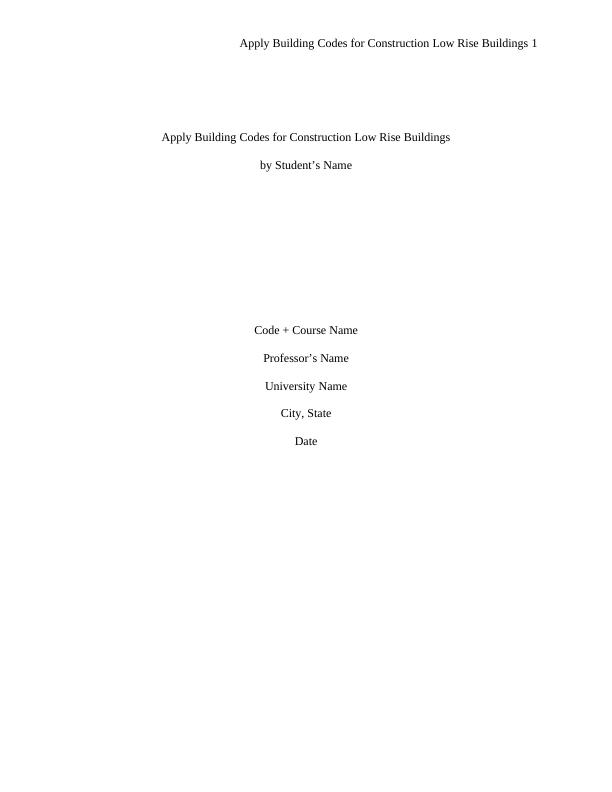 Apply Building Codes for Construction Low Rise Buildings 1

Apply Building Codes for Construction Low Rise Buildings

by Student's Name

Code + Course Name

Professor's Name

University Name

City, State

Date